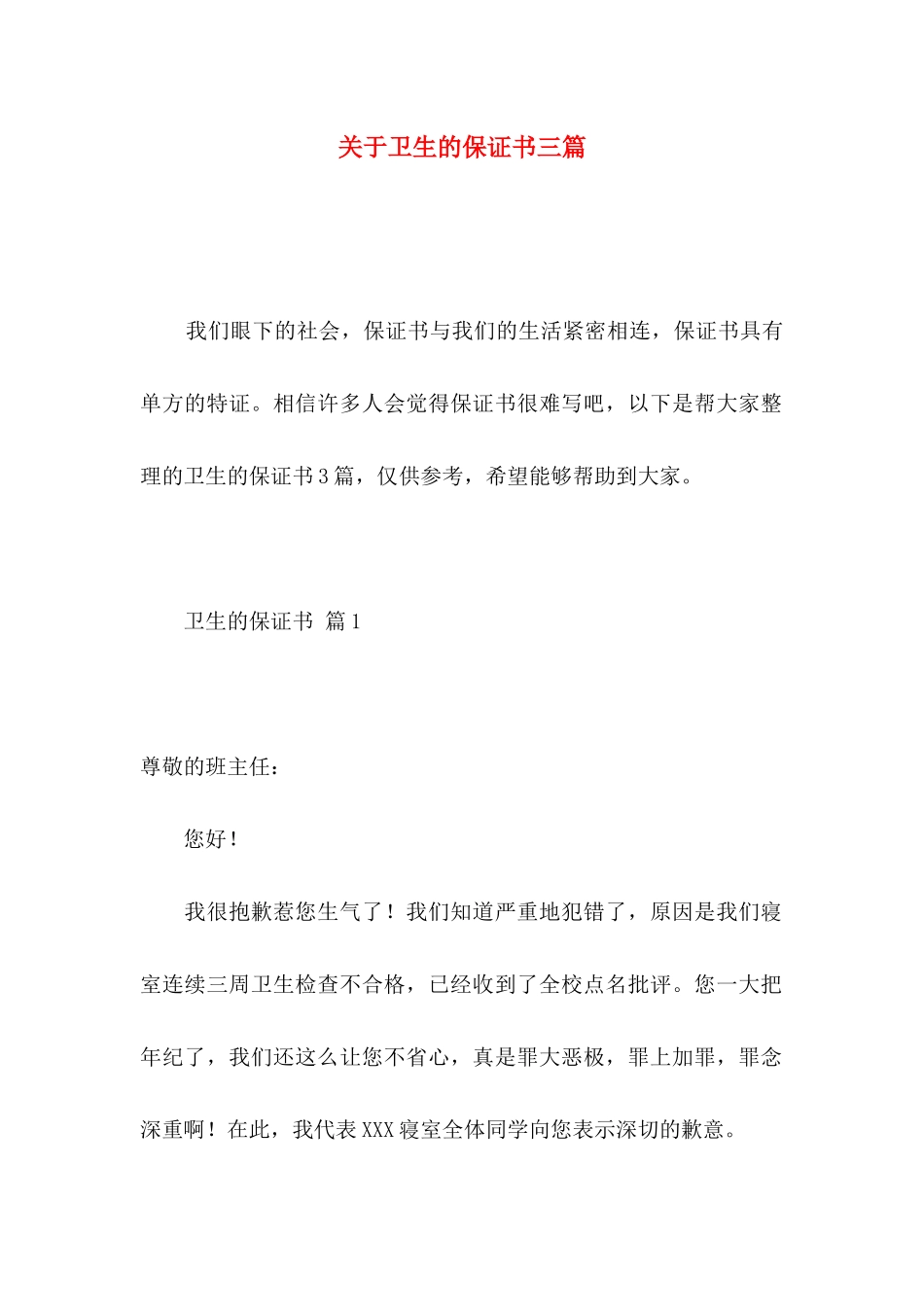 关于卫生的保证书三篇

我们眼下的社会，保证书与我们的生活紧密相连，保证书具有单方的特证。相信许多人会觉得保证书很难写吧，以下是帮大家整理的卫生的保证书3篇，仅供参考，希望能够帮助到大家。

卫生的保证书 篇1

尊敬的班主任：

您好！

我很抱歉惹您生气了！我们知道严重地犯错了，原因是我们寝室连续三周卫生检查不合格，已经收到了全校点名批评。您一大把年纪了，我们还这么让您不省心，真是罪大恶极，罪上加罪，罪念深重啊！在此，我代表XXX寝室全体同学向您表示深切的歉意。